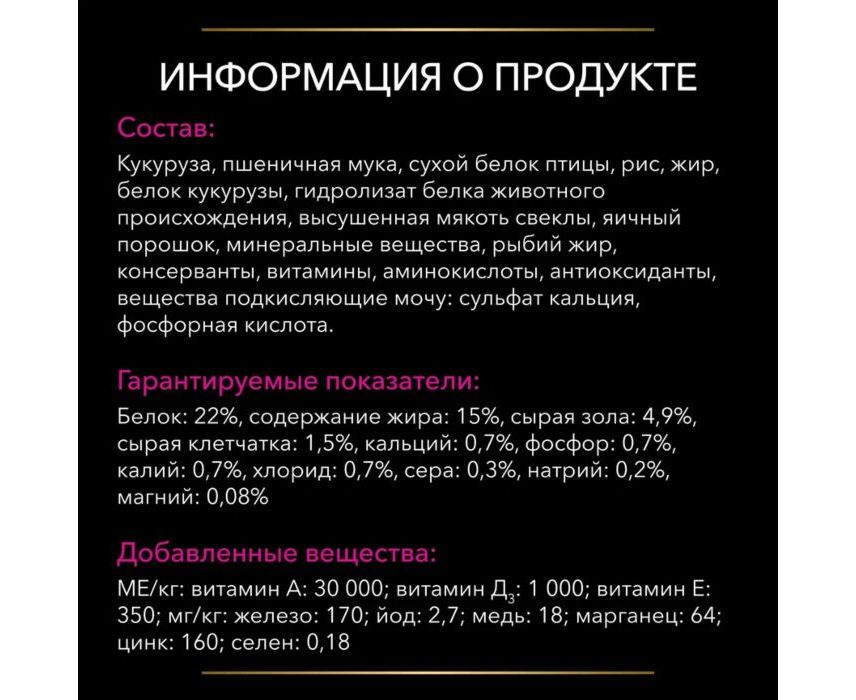 ИНФОРМАЦИЯ О ПРОДУКТЕ

Состав:

Кукуруза, пшеничная мука, сухой белок птицы, рис, жир, белок кукурузы, гидролизат белка животного происхождения, высушенная мякоть свеклы, яичный порошок, минеральные вещества, рыбий жир, консерванты, витамины, аминокислоты, антиоксиданты, вещества подкисляющие мочу: сульфат кальция, фосфорная кислота.

Гарантируемые показатели:

Белок: 22%, содержание жира: 15%, сырая зола: 4,9%, сырая клетчатка: 1,5%, кальций: 0,7%, фосфор: 0,7%, калий: 0,7%, хлорид: 0,7%, сера: 0,3%, натрий: 0,2%, магний: 0,08%

Добавленные вещества:

МЕ/кг: витамин А: 30 000; витамин $Д_3$: 1 000; витамин Е: 350; мг/кг: железо: 170; йод: 2,7; медь: 18; марганец: 64; цинк: 160; селен: 0,18